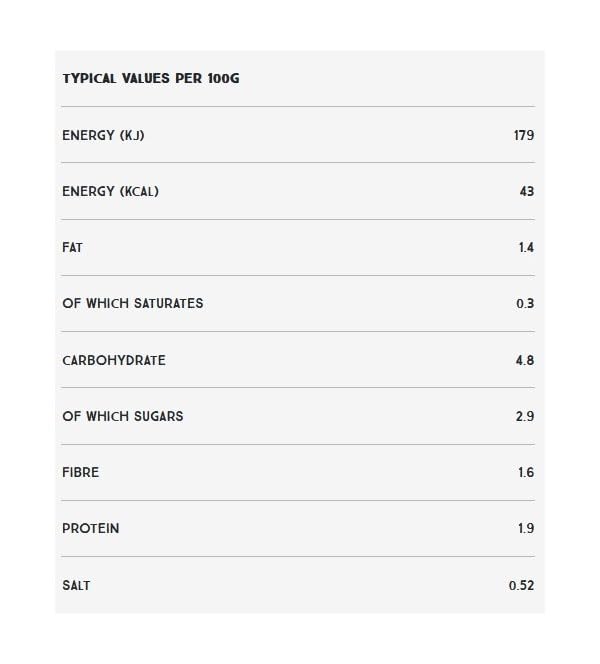 | TYPICAL VALUES PER 100G | |
|---|---|
| ENERGY (KJ) | 179 |
| ENERGY (KCAL) | 43 |
| FAT | 1.4 |
| OF WHICH SATURATES | 0.3 |
| CARBOHYDRATE | 4.8 |
| OF WHICH SUGARS | 2.9 |
| FIBRE | 1.6 |
| PROTEIN | 1.9 |
| SALT | 0.52 |